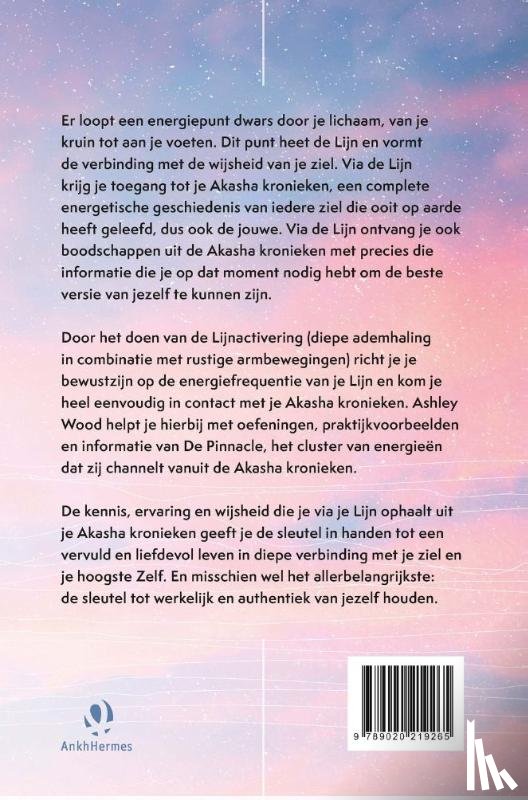 Er loopt een energiepunt dwars door je lichaam, van je kruin tot aan je voeten. Dit punt heet de Lijn en vormt de verbinding met de wijsheid van je ziel. Via de Lijn krijg je toegang tot je Akasha kronieken, een complete energetische geschiedenis van iedere ziel die ooit op aarde heeft geleefd, dus ook de jouwe. Via de Lijn ontvang je ook boodschappen uit de Akasha kronieken met precies die informatie die je op dat moment nodig hebt om de beste versie van jezelf te kunnen zijn.

Door het doen van de Lijnactivering (diepe ademhaling in combinatie met rustige armbewegingen) richt je je bewustzijn op de energiefrequentie van je Lijn en kom je heel eenvoudig in contact met je Akasha kronieken. Ashley Wood helpt je hierbij met oefeningen, praktijkvoorbeelden en informatie van De Pinnacle, het cluster van energieën dat zij channelt vanuit de Akasha kronieken.

De kennis, ervaring en wijsheid die je via je Lijn ophaalt uit je Akasha kronieken geeft je de sleutel in handen tot een vervuld en liefdevol leven in diepe verbinding met je ziel en je hoogste Zelf. En misschien wel het allerbelangrijkste: de sleutel tot werkelijk en authentiek van jezelf houden.

AnkhHermes

9 789020 219265